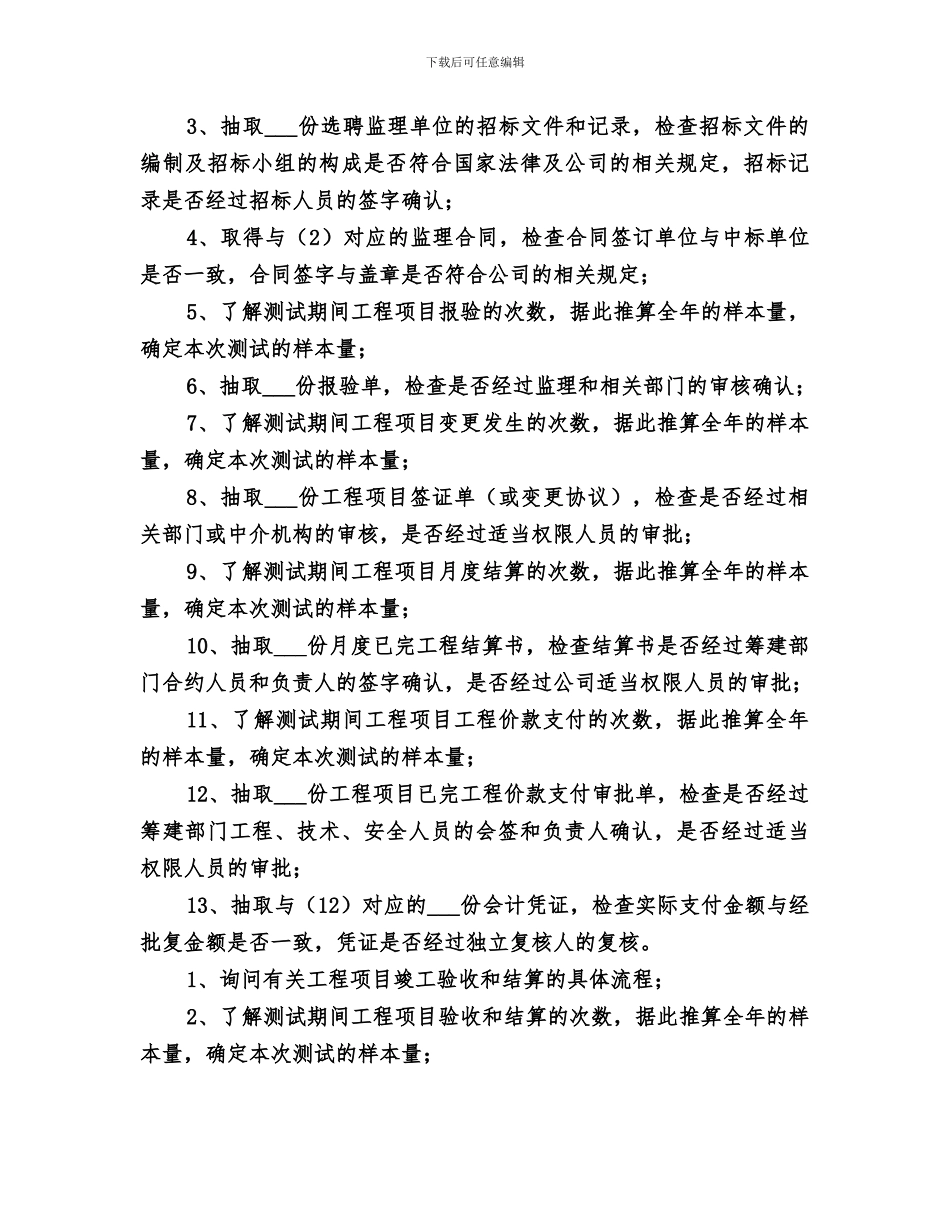 下载后可任意编辑

3、抽取___份选聘监理单位的招标文件和记录，检查招标文件的编制及招标小组的构成是否符合国家法律及公司的相关规定，招标记录是否经过招标人员的签字确认；

4、取得与（2）对应的监理合同，检查合同签订单位与中标单位是否一致，合同签字与盖章是否符合公司的相关规定；

5、了解测试期间工程项目报验的次数，据此推算全年的样本量，确定本次测试的样本量；

6、抽取___份报验单，检查是否经过监理和相关部门的审核确认；

7、了解测试期间工程项目变更发生的次数，据此推算全年的样本量，确定本次测试的样本量；

8、抽取___份工程项目签证单（或变更协议），检查是否经过相关部门或中介机构的审核，是否经过适当权限人员的审批；

9、了解测试期间工程项目月度结算的次数，据此推算全年的样本量，确定本次测试的样本量；

10、抽取___份月度已完工程结算书，检查结算书是否经过筹建部门合约人员和负责人的签字确认，是否经过公司适当权限人员的审批；

11、了解测试期间工程项目工程价款支付的次数，据此推算全年的样本量，确定本次测试的样本量；

12、抽取___份工程项目已完工程价款支付审批单，检查是否经过筹建部门工程、技术、安全人员的会签和负责人确认，是否经过适当权限人员的审批；

13、抽取与（12）对应的___份会计凭证，检查实际支付金额与经批复金额是否一致，凭证是否经过独立复核人的复核。

1、询问有关工程项目竣工验收和结算的具体流程；

2、了解测试期间工程项目验收和结算的次数，据此推算全年的样本量，确定本次测试的样本量；